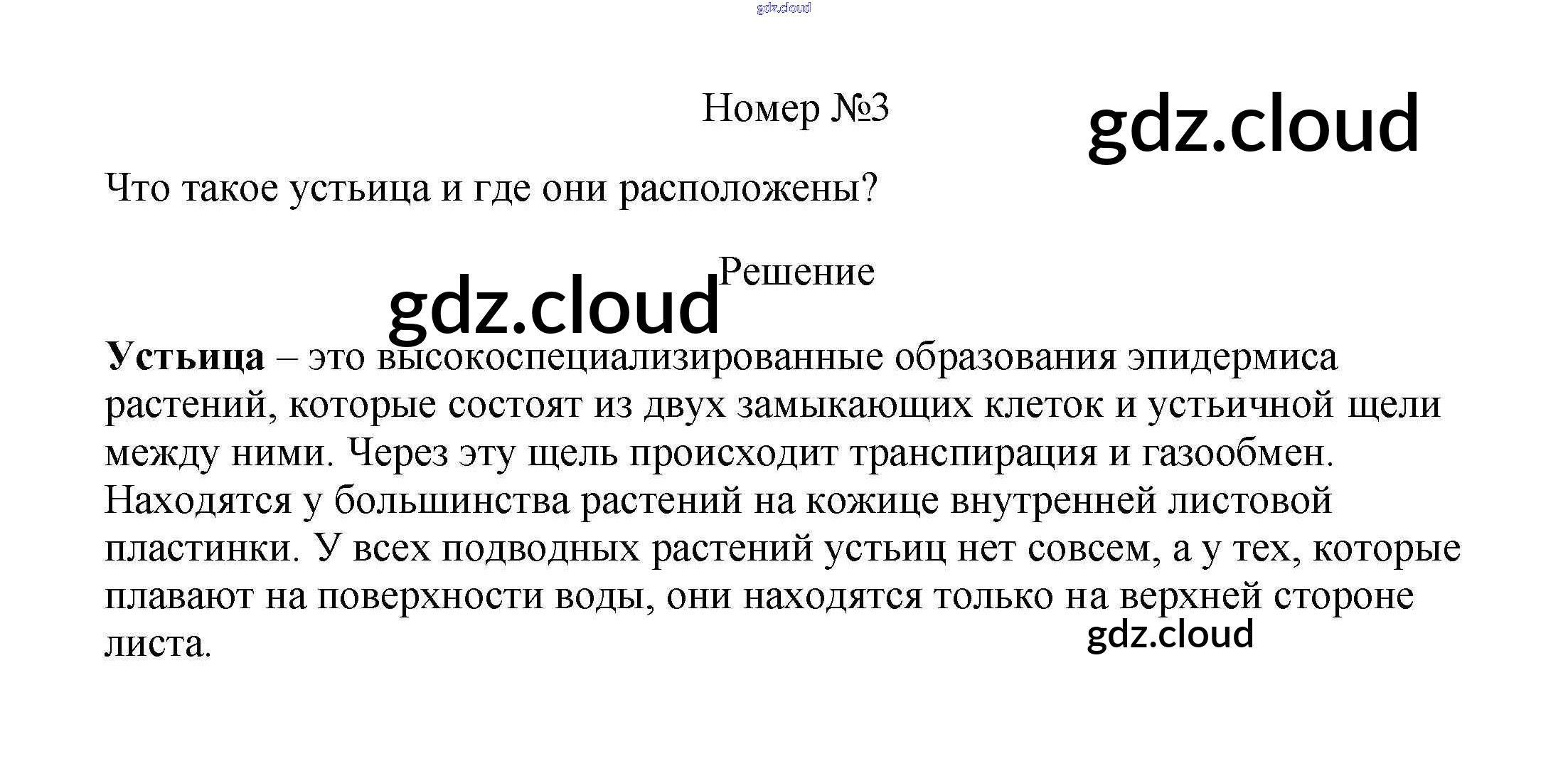 Номер №3

Что такое устьица и где они расположены?

Решение

Устьица – это высокоспециализированные образования эпидермиса растений, которые состоят из двух замыкающих клеток и устьичной щели между ними. Через эту щель происходит транспирация и газообмен. Находятся у большинства растений на кожице внутренней листовой пластинки. У всех подводных растений устьиц нет совсем, а у тех, которые плавают на поверхности воды, они находятся только на верхней стороне листа.

gdz.cloud